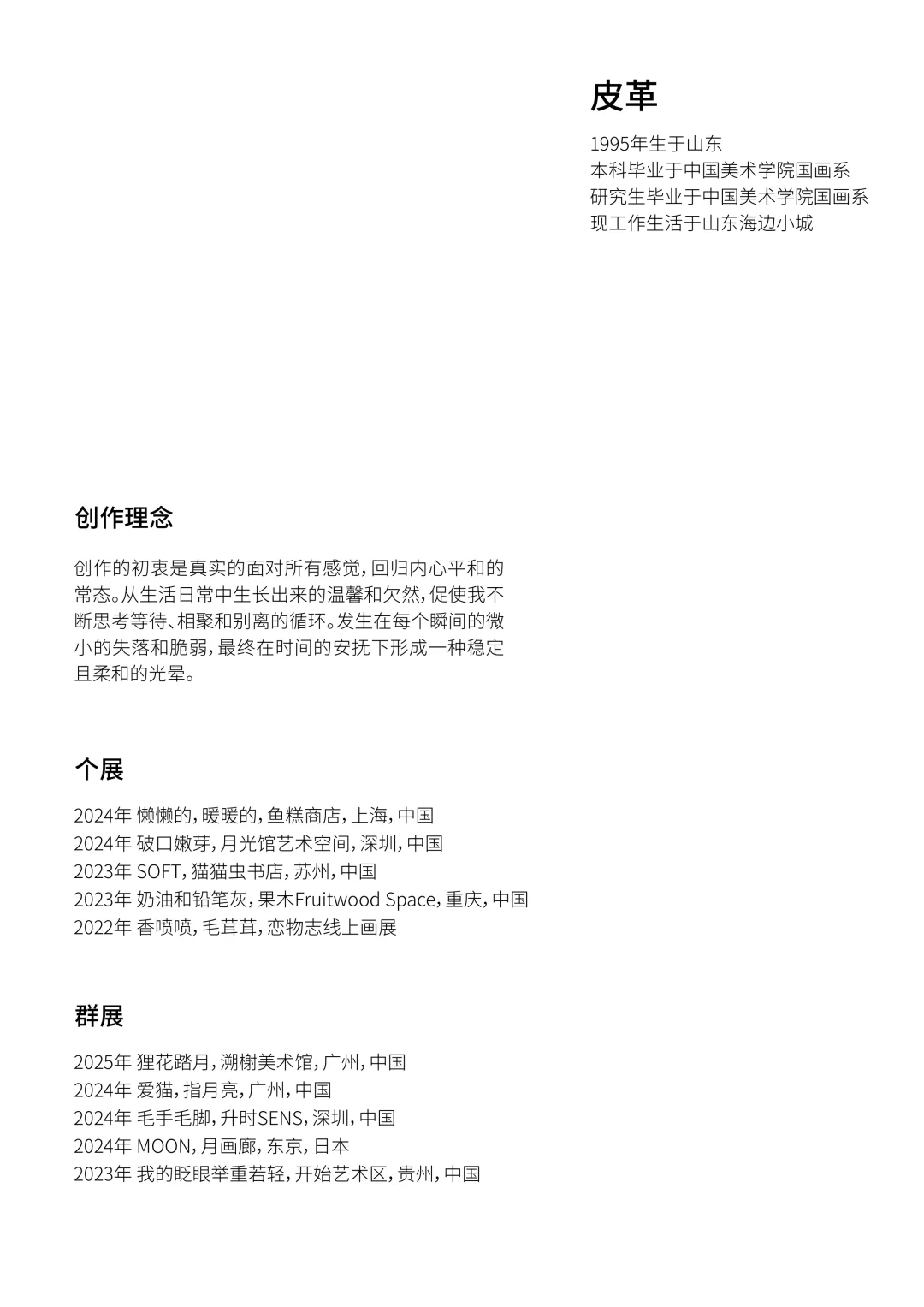 皮革

1995年生于山东
本科毕业于中国美术学院国画系
研究生毕业于中国美术学院国画系
现工作生活于山东海边小城

创作理念

创作的初衷是真实的面对所有感觉，回归内心平和的常态。从生活日常中生长出来的温馨和欠然，促使我不断思考等待、相聚和别离的循环。发生在每个瞬间的微小的失落和脆弱，最终在时间的安抚下形成一种稳定且柔和的光晕。

个展

2024年 懒懒的，暖暖的，鱼糕商店，上海，中国
2024年 破口嫩芽，月光馆艺术空间，深圳，中国
2023年 SOFT，猫猫虫书店，苏州，中国
2023年 奶油和铅笔灰，果木Fruitwood Space，重庆，中国
2022年 香喷喷，毛茸茸，恋物志线上画展

群展

2025年 狸花踏月，溯榭美术馆，广州，中国
2024年 爱猫，指月亮，广州，中国
2024年 毛手毛脚，升时SENS，深圳，中国
2024年 MOON，月画廊，东京，日本
2023年 我的眨眼举重若轻，开始艺术区，贵州，中国